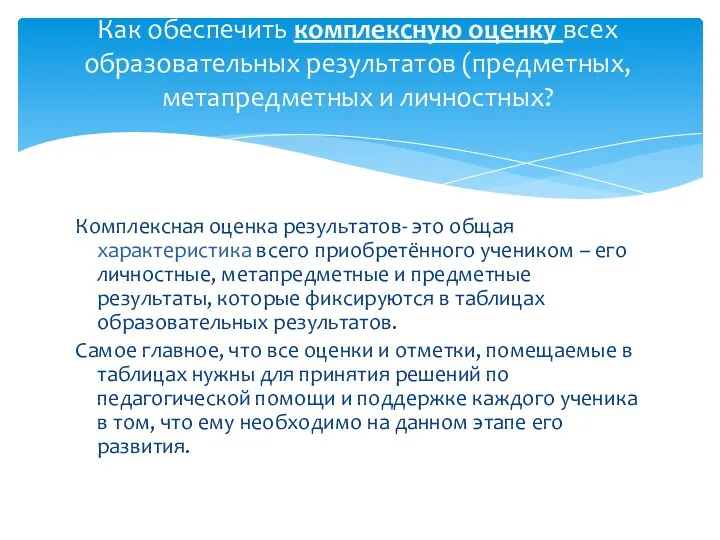 Как обеспечить комплексную оценку всех образовательных результатов (предметных, метапредметных и личностных?

Комплексная оценка результатов- это общая характеристика всего приобретённого учеником – его личностные, метапредметные и предметные результаты, которые фиксируются в таблицах образовательных результатов.

Самое главное, что все оценки и отметки, помещаемые в таблицах нужны для принятия решений по педагогической помощи и поддержке каждого ученика в том, что ему необходимо на данном этапе его развития.